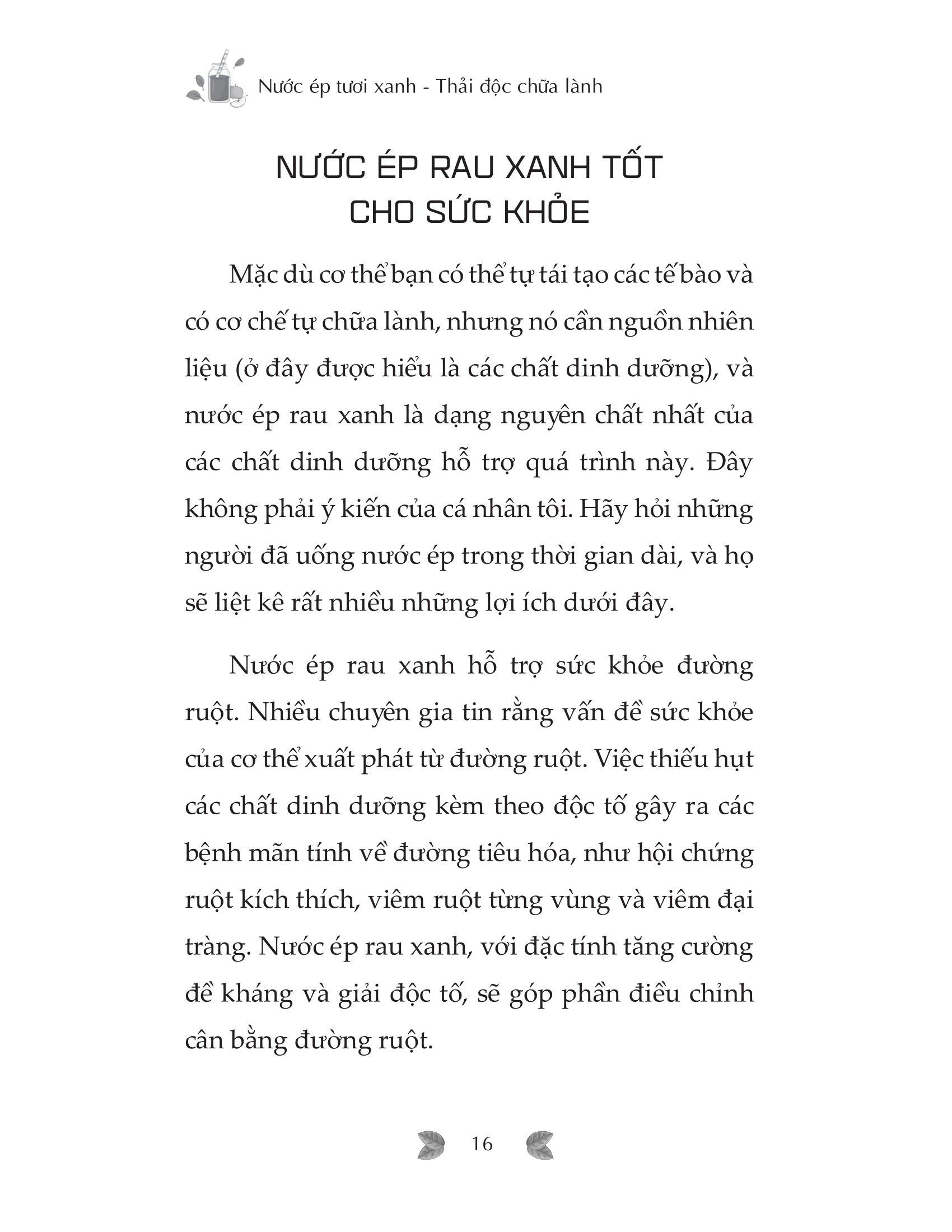 Nước ép tươi xanh - Thải độc chữa lành

NƯỚC ÉP RAU XANH TỐT CHO SỨC KHỎE

Mặc dù cơ thể bạn có thể tự tái tạo các tế bào và có cơ chế tự chữa lành, nhưng nó cần nguồn nhiên liệu (ở đây được hiểu là các chất dinh dưỡng), và nước ép rau xanh là dạng nguyên chất nhất của các chất dinh dưỡng hỗ trợ quá trình này. Đây không phải ý kiến của cá nhân tôi. Hãy hỏi những người đã uống nước ép trong thời gian dài, và họ sẽ liệt kê rất nhiều những lợi ích dưới đây.

Nước ép rau xanh hỗ trợ sức khỏe đường ruột. Nhiều chuyên gia tin rằng vấn đề sức khỏe của cơ thể xuất phát từ đường ruột. Việc thiếu hụt các chất dinh dưỡng kèm theo độc tố gây ra các bệnh mãn tính về đường tiêu hóa, như hội chứng ruột kích thích, viêm ruột từng vùng và viêm đại tràng. Nước ép rau xanh, với đặc tính tăng cường đề kháng và giải độc tố, sẽ góp phần điều chỉnh cân bằng đường ruột.

16